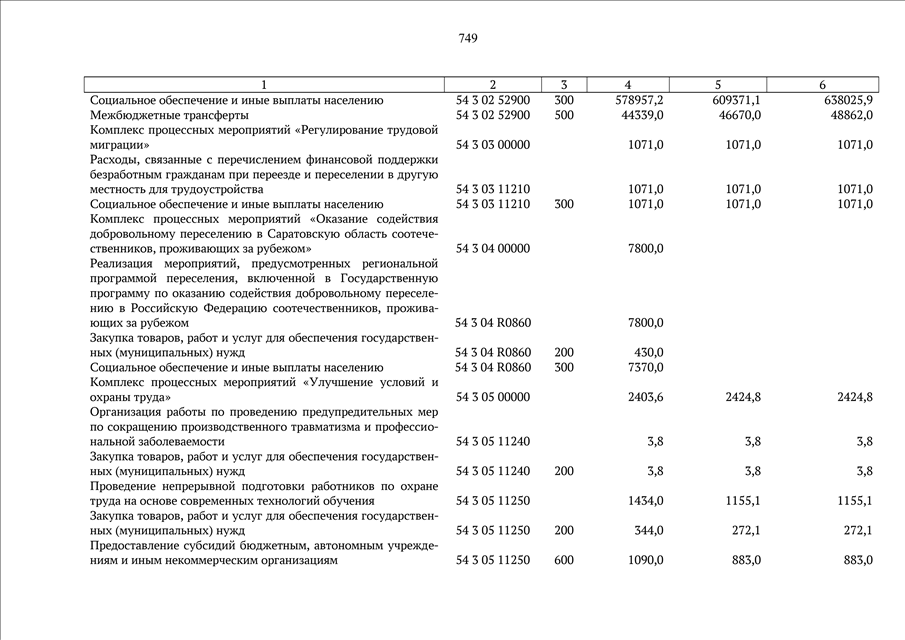 749

| 1 | 2 | 3 | 4 | 5 | 6 |
|---|---|---|---|---|---|
| Социальное обеспечение и иные выплаты населению | 54 3 02 52900 | 300 | 578957,2 | 609371,1 | 638025,9 |
| Межбюджетные трансферты | 54 3 02 52900 | 500 | 44339,0 | 46670,0 | 48862,0 |
| Комплекс процессных мероприятий «Регулирование трудовой миграции» | 54 3 03 00000 | | 1071,0 | 1071,0 | 1071,0 |
| Расходы, связанные с перечислением финансовой поддержки безработным гражданам при переезде и переселении в другую местность для трудоустройства | 54 3 03 11210 | | 1071,0 | 1071,0 | 1071,0 |
| Социальное обеспечение и иные выплаты населению | 54 3 03 11210 | 300 | 1071,0 | 1071,0 | 1071,0 |
| Комплекс процессных мероприятий «Оказание содействия добровольному переселению в Саратовскую область соотечественников, проживающих за рубежом» | 54 3 04 00000 | | 7800,0 | | |
| Реализация мероприятий, предусмотренных региональной программой переселения, включенной в Государственную программу по оказанию содействия добровольному переселению в Российскую Федерацию соотечественников, проживающих за рубежом | 54 3 04 R0860 | | 7800,0 | | |
| Закупка товаров, работ и услуг для обеспечения государственных (муниципальных) нужд | 54 3 04 R0860 | 200 | 430,0 | | |
| Социальное обеспечение и иные выплаты населению | 54 3 04 R0860 | 300 | 7370,0 | | |
| Комплекс процессных мероприятий «Улучшение условий и охраны труда» | 54 3 05 00000 | | 2403,6 | 2424,8 | 2424,8 |
| Организация работы по проведению предупредительных мер по сокращению производственного травматизма и профессиональной заболеваемости | 54 3 05 11240 | | 3,8 | 3,8 | 3,8 |
| Закупка товаров, работ и услуг для обеспечения государственных (муниципальных) нужд | 54 3 05 11240 | 200 | 3,8 | 3,8 | 3,8 |
| Проведение непрерывной подготовки работников по охране труда на основе современных технологий обучения | 54 3 05 11250 | | 1434,0 | 1155,1 | 1155,1 |
| Закупка товаров, работ и услуг для обеспечения государственных (муниципальных) нужд | 54 3 05 11250 | 200 | 344,0 | 272,1 | 272,1 |
| Предоставление субсидий бюджетным, автономным учреждениям и иным некоммерческим организациям | 54 3 05 11250 | 600 | 1090,0 | 883,0 | 883,0 |